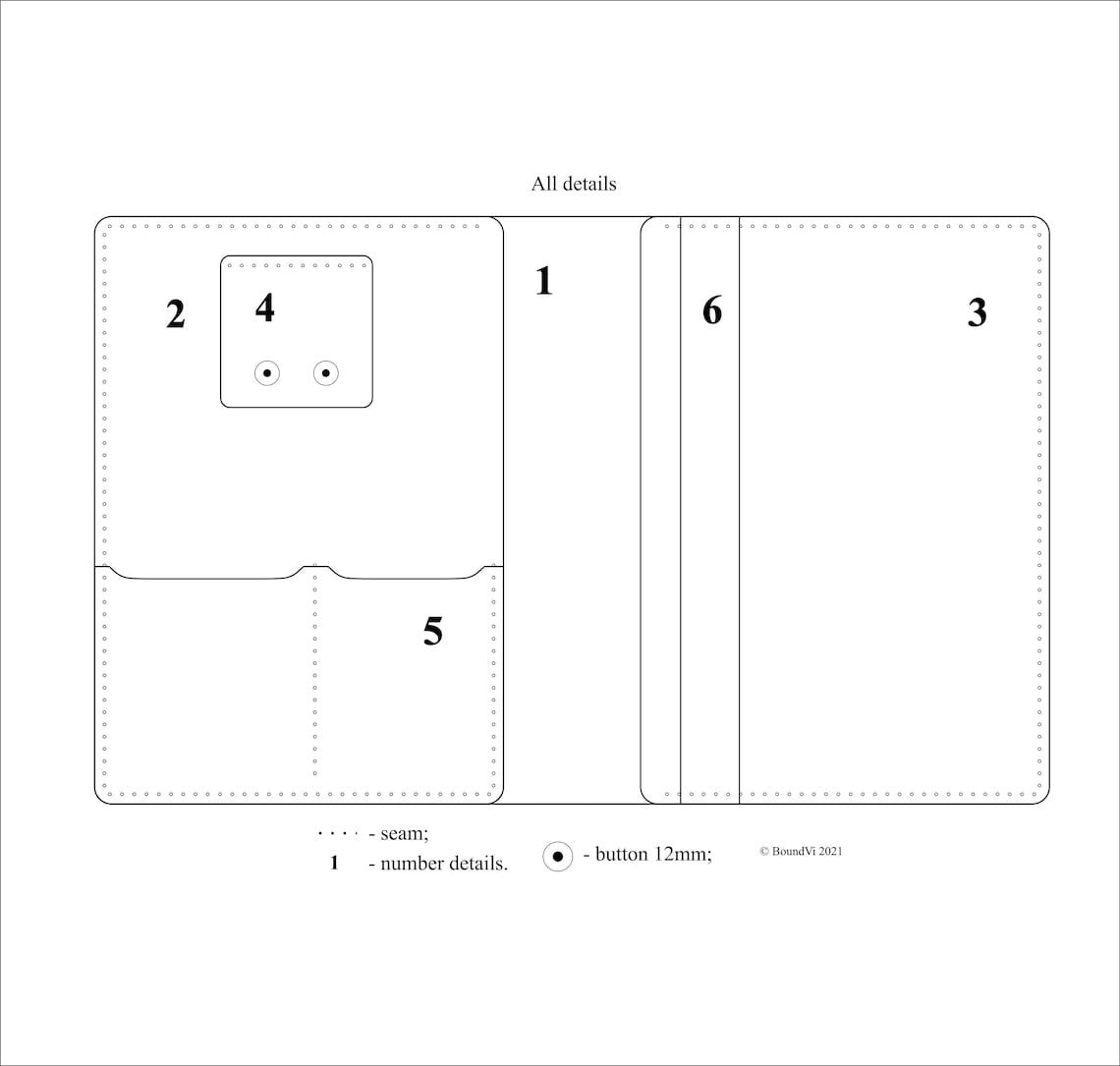 All details

2

4

1

6

3

5

· · · · - seam;
1 - number details.
- button 12mm;
© BoundVi 2021